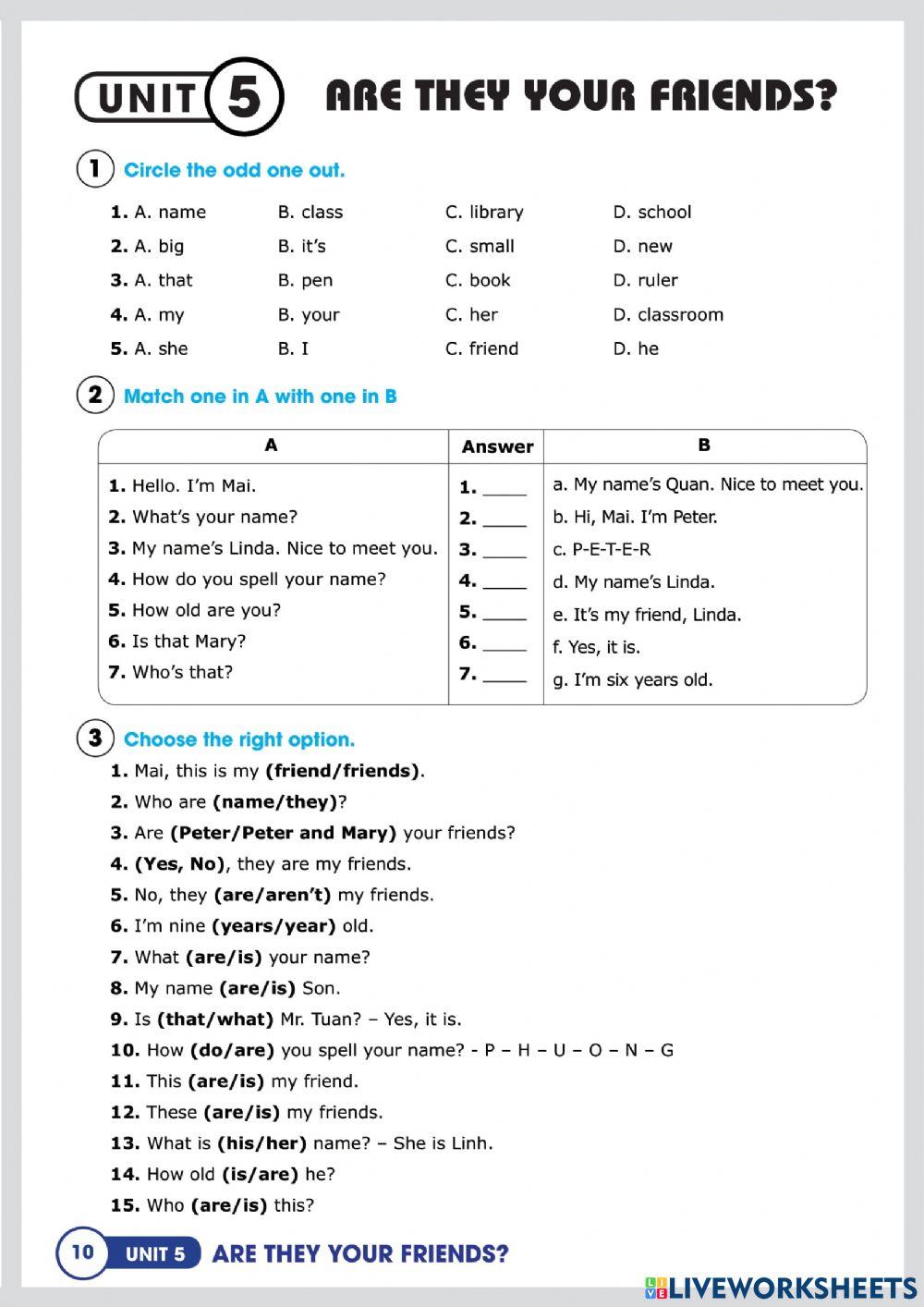 UNIT 5 ARE THEY YOUR FRIENDS?

1 Circle the odd one out.

1. A. name B. class C. library D. school
2. A. big B. it's C. small D. new
3. A. that B. pen C. book D. ruler
4. A. my B. your C. her D. classroom
5. A. she B. I C. friend D. he

2 Match one in A with one in B

| A | Answer | B |
|---|---|---|
| 1. Hello. I'm Mai. | 1. ____ | a. My name's Quan. Nice to meet you. |
| 2. What's your name? | 2. ____ | b. Hi, Mai. I'm Peter. |
| 3. My name's Linda. Nice to meet you. | 3. ____ | c. P-E-T-E-R |
| 4. How do you spell your name? | 4. ____ | d. My name's Linda. |
| 5. How old are you? | 5. ____ | e. It's my friend, Linda. |
| 6. Is that Mary? | 6. ____ | f. Yes, it is. |
| 7. Who's that? | 7. ____ | g. I'm six years old. |

3 Choose the right option.

1. Mai, this is my (friend/friends).
2. Who are (name/they)?
3. Are (Peter/Peter and Mary) your friends?
4. (Yes, No), they are my friends.
5. No, they (are/aren't) my friends.
6. I'm nine (years/year) old.
7. What (are/is) your name?
8. My name (are/is) Son.
9. Is (that/what) Mr. Tuan? – Yes, it is.
10. How (do/are) you spell your name? - P – H – U – O – N – G
11. This (are/is) my friend.
12. These (are/is) my friends.
13. What is (his/her) name? – She is Linh.
14. How old (is/are) he?
15. Who (are/is) this?

10 UNIT 5 ARE THEY YOUR FRIENDS?

LIVEWORKSHEETS